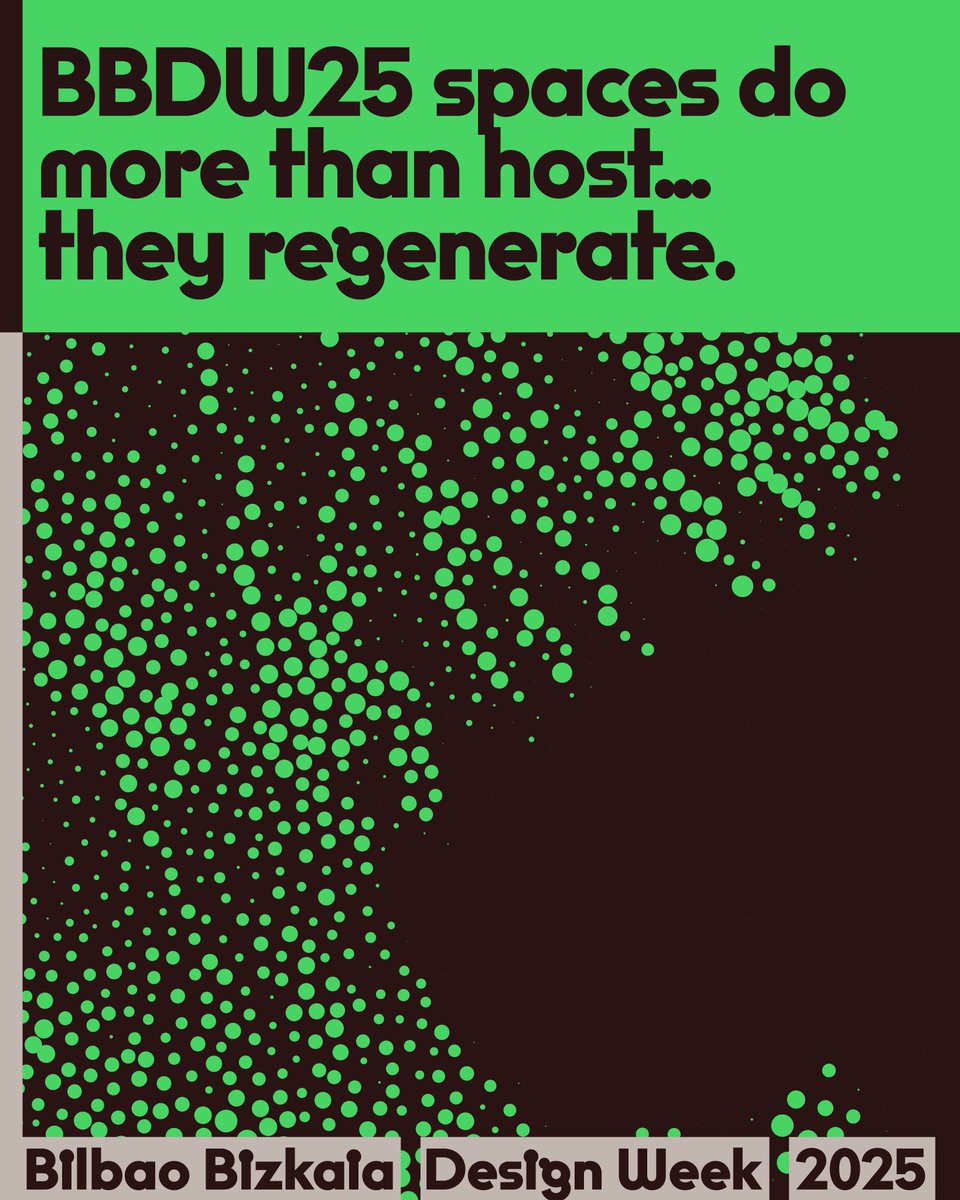 BBDW25 spaces do more than host... they regenerate.

Bilbao Bizkaia Design Week 2025